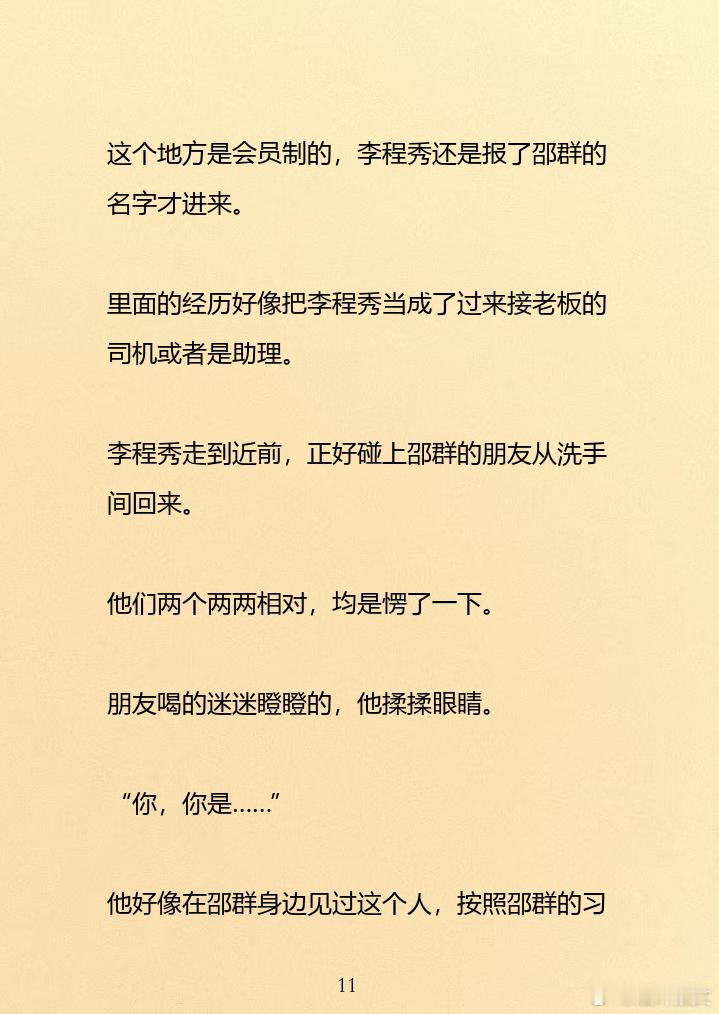 这个地方是会员制的，李程秀还是报了邵群的名字才进来。

里面的经历好像把李程秀当成了过来接老板的司机或者是助理。

李程秀走到近前，正好碰上邵群的朋友从洗手间回来。

他们两个两两相对，均是愣了一下。

朋友喝的迷迷瞪瞪的，他揉揉眼睛。

“你，你是......”

他好像在邵群身边见过这个人，按照邵群的习

11